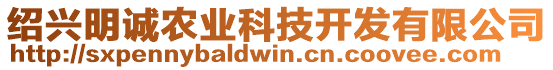 绍兴明诚农业科技开发有限公司
http://sxpennybaldwin.cn.coovee.com